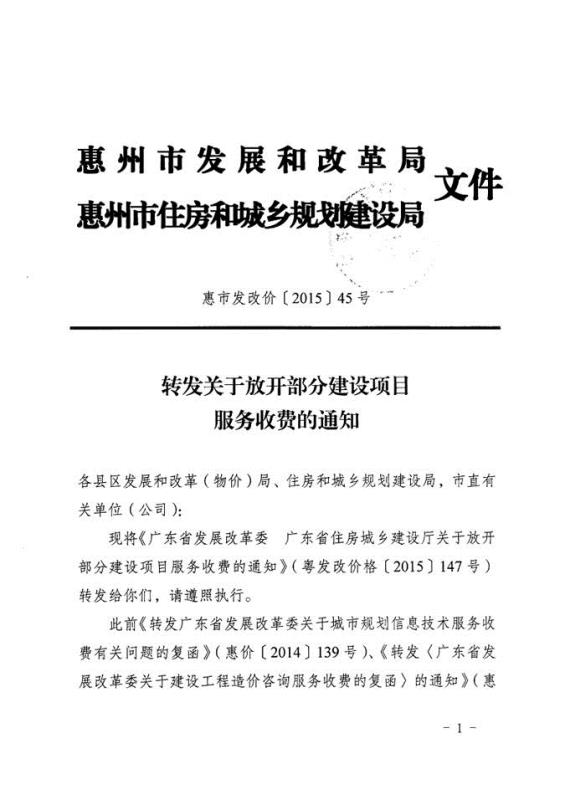 惠州市发展和改革局
惠州市住房和城乡规划建设局
文件

惠市发改价〔2015〕45号

转发关于放开部分建设项目
服务收费的通知

各县区发展和改革（物价）局、住房和城乡规划建设局，市直有关单位（公司）：

现将《广东省发展改革委　广东省住房城乡建设厅关于放开部分建设项目服务收费的通知》（粤发改价格〔2015〕147号）转发给你们，请遵照执行。

此前《转发广东省发展改革委关于城市规划信息技术服务收费有关问题的复函》（惠价〔2014〕139号）、《转发〈广东省发展改革委关于建设工程造价咨询服务收费的复函〉的通知》（惠

－1－